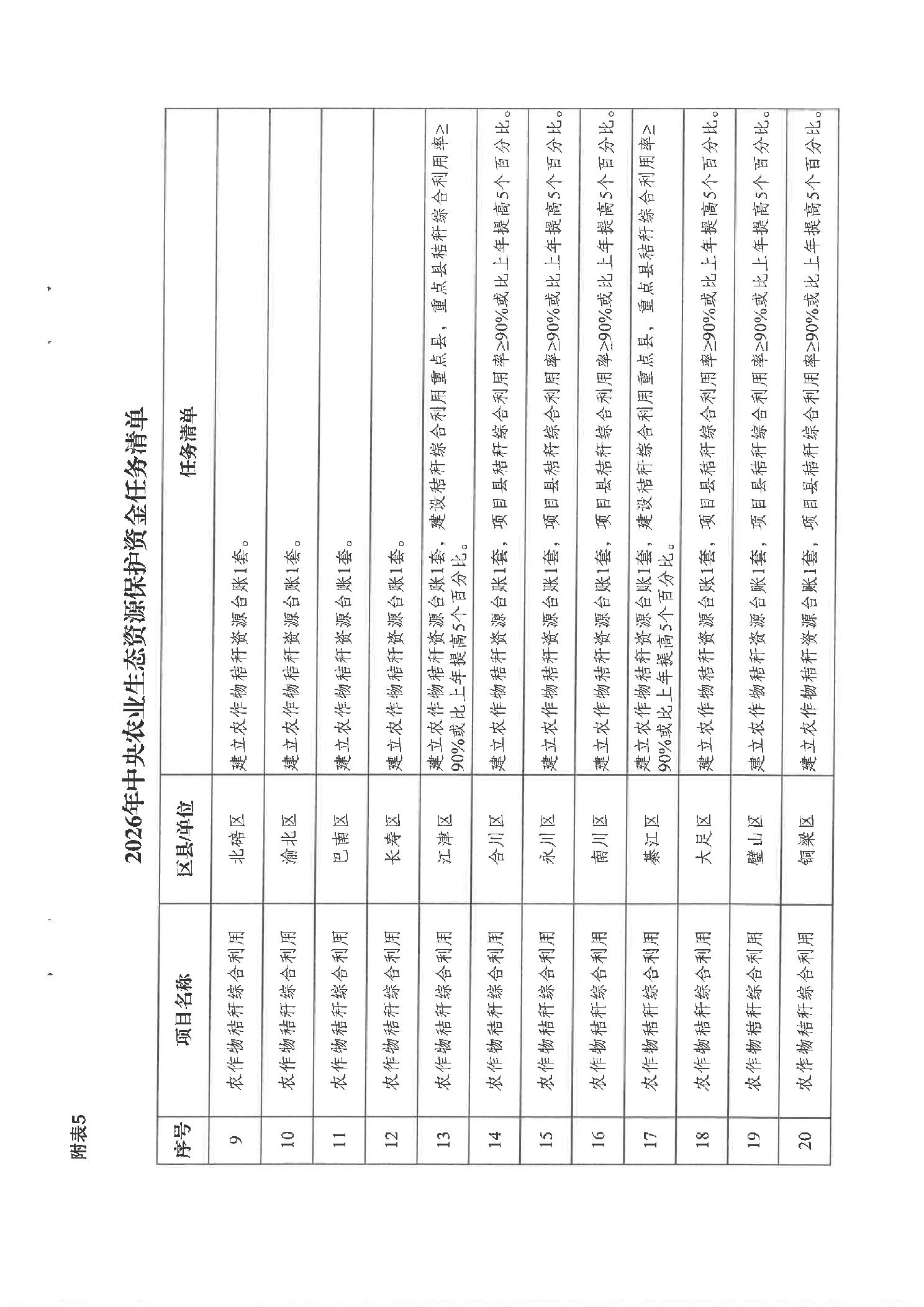 附表5

2026年中央农业生态资源保护资金任务清单

| 序号 | 项目名称 | 区县/单位 | 任务清单 |
|---|---|---|---|
| 9 | 农作物秸秆综合利用 | 北碚区 | 建立农作物秸秆资源台账1套。 |
| 10 | 农作物秸秆综合利用 | 渝北区 | 建立农作物秸秆资源台账1套。 |
| 11 | 农作物秸秆综合利用 | 巴南区 | 建立农作物秸秆资源台账1套。 |
| 12 | 农作物秸秆综合利用 | 长寿区 | 建立农作物秸秆资源台账1套。 |
| 13 | 农作物秸秆综合利用 | 江津区 | 建立农作物秸秆资源台账1套，建设秸秆综合利用重点县，重点县秸秆综合利用率≥90%或比上年提高5个百分比。 |
| 14 | 农作物秸秆综合利用 | 合川区 | 建立农作物秸秆资源台账1套，项目县秸秆综合利用率≥90%或比上年提高5个百分比。 |
| 15 | 农作物秸秆综合利用 | 永川区 | 建立农作物秸秆资源台账1套，项目县秸秆综合利用率≥90%或比上年提高5个百分比。 |
| 16 | 农作物秸秆综合利用 | 南川区 | 建立农作物秸秆资源台账1套，项目县秸秆综合利用率≥90%或比上年提高5个百分比。 |
| 17 | 农作物秸秆综合利用 | 綦江区 | 建立农作物秸秆资源台账1套，建设秸秆综合利用重点县，重点县秸秆综合利用率≥90%或比上年提高5个百分比。 |
| 18 | 农作物秸秆综合利用 | 大足区 | 建立农作物秸秆资源台账1套，项目县秸秆综合利用率≥90%或比上年提高5个百分比。 |
| 19 | 农作物秸秆综合利用 | 璧山区 | 建立农作物秸秆资源台账1套，项目县秸秆综合利用率≥90%或比上年提高5个百分比。 |
| 20 | 农作物秸秆综合利用 | 铜梁区 | 建立农作物秸秆资源台账1套，项目县秸秆综合利用率≥90%或比上年提高5个百分比。 |